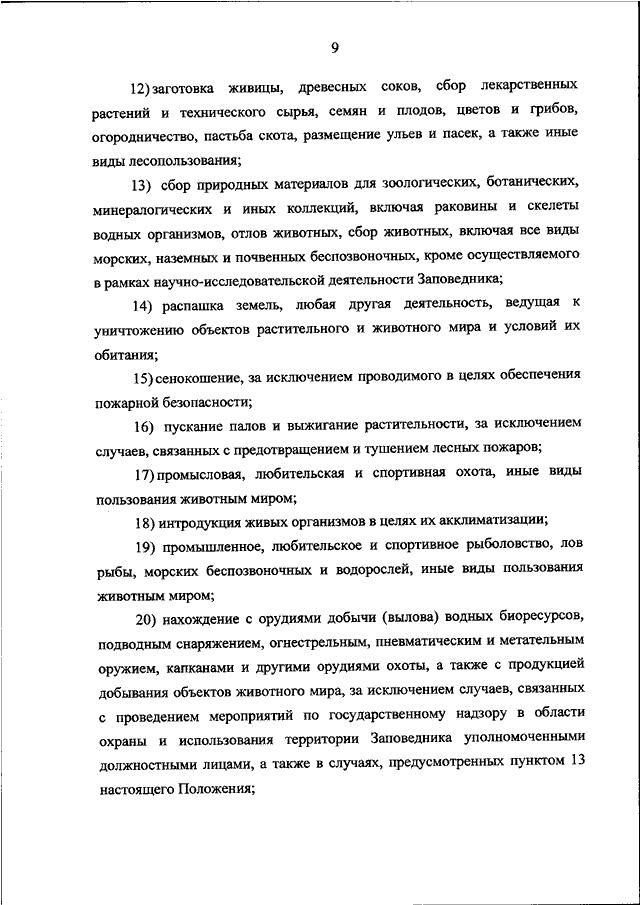 9

12) заготовка живицы, древесных соков, сбор лекарственных растений и технического сырья, семян и плодов, цветов и грибов, огородничество, пастьба скота, размещение ульев и пасек, а также иные виды лесопользования;

13) сбор природных материалов для зоологических, ботанических, минералогических и иных коллекций, включая раковины и скелеты водных организмов, отлов животных, сбор животных, включая все виды морских, наземных и почвенных беспозвоночных, кроме осуществляемого в рамках научно-исследовательской деятельности Заповедника;

14) распашка земель, любая другая деятельность, ведущая к уничтожению объектов растительного и животного мира и условий их обитания;

15) сенокошение, за исключением проводимого в целях обеспечения пожарной безопасности;

16) пускание палов и выжигание растительности, за исключением случаев, связанных с предотвращением и тушением лесных пожаров;

17) промысловая, любительская и спортивная охота, иные виды пользования животным миром;

18) интродукция живых организмов в целях их акклиматизации;

19) промышленное, любительское и спортивное рыболовство, лов рыбы, морских беспозвоночных и водорослей, иные виды пользования животным миром;

20) нахождение с орудиями добычи (вылова) водных биоресурсов, подводным снаряжением, огнестрельным, пневматическим и метательным оружием, капканами и другими орудиями охоты, а также с продукцией добывания объектов животного мира, за исключением случаев, связанных с проведением мероприятий по государственному надзору в области охраны и использования территории Заповедника уполномоченными должностными лицами, а также в случаях, предусмотренных пунктом 13 настоящего Положения;